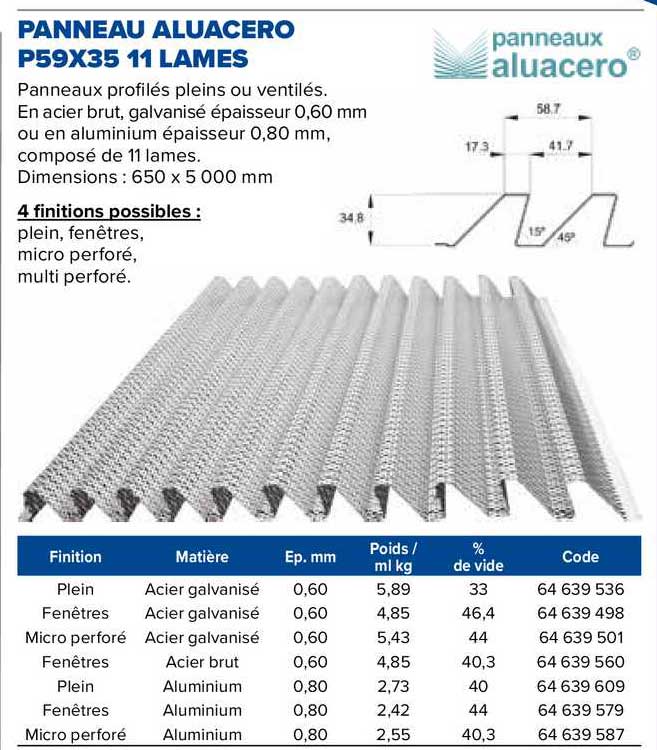 PANNEAU ALUACERO P59X35 11 LAMES

panneaux aluacero®

Panneaux profilés pleins ou ventilés. En acier brut, galvanisé épaisseur 0,60 mm ou en aluminium épaisseur 0,80 mm, composé de 11 lames. Dimensions : 650 x 5 000 mm

4 finitions possibles :
plein, fenêtres, micro perforé, multi perforé.

58.7
17.3
41.7
34.8
15°
45°

| Finition | Matière | Ep. mm | Poids / ml kg | % de vide | Code |
|---|---|---|---|---|---|
| Plein | Acier galvanisé | 0,60 | 5,89 | 33 | 64 639 536 |
| Fenêtres | Acier galvanisé | 0,60 | 4,85 | 46,4 | 64 639 498 |
| Micro perforé | Acier galvanisé | 0,60 | 5,43 | 44 | 64 639 501 |
| Fenêtres | Acier brut | 0,60 | 4,85 | 40,3 | 64 639 560 |
| Plein | Aluminium | 0,80 | 2,73 | 40 | 64 639 609 |
| Fenêtres | Aluminium | 0,80 | 2,42 | 44 | 64 639 579 |
| Micro perforé | Aluminium | 0,80 | 2,55 | 40,3 | 64 639 587 |